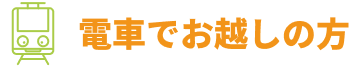 電車でお越しの方